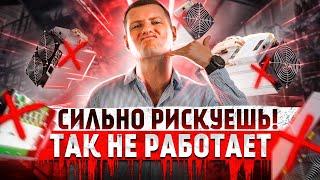 СИЛЬНО РИСКУЕШЬ!
ТАК НЕ РАБОТАЕТ